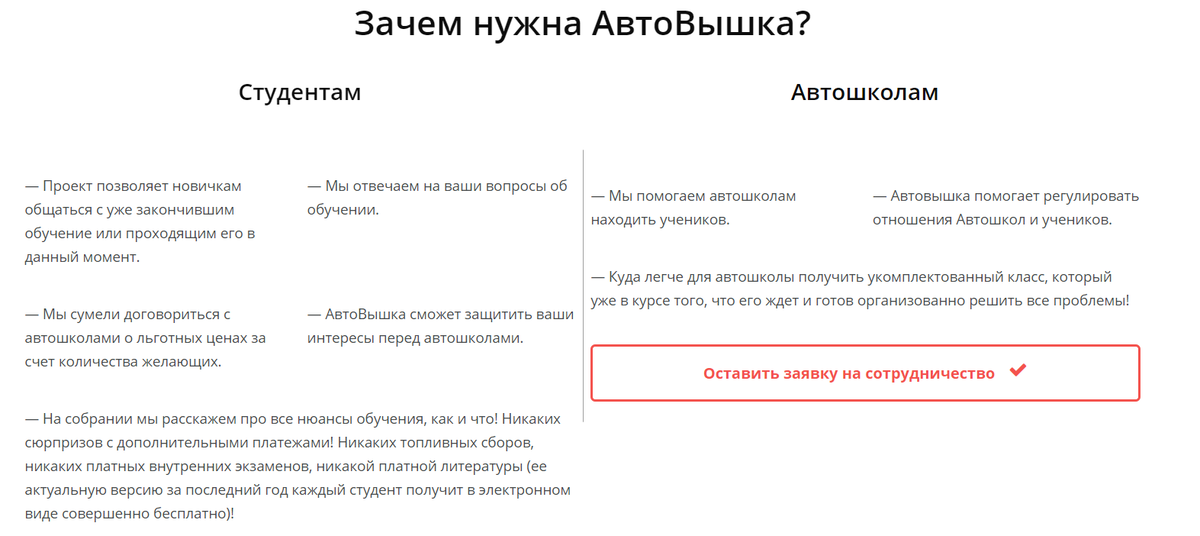 Зачем нужна АвтоВышка?

Студентам

— Проект позволяет новичкам общаться с уже закончившим обучение или проходящим его в данный момент.

— Мы отвечаем на ваши вопросы об обучении.

— Мы сумели договориться с автошколами о льготных ценах за счет количества желающих.

— АвтоВышка сможет защитить ваши интересы перед автошколами.

— На собрании мы расскажем про все нюансы обучения, как и что! Никаких сюрпризов с дополнительными платежами! Никаких топливных сборов, никаких платных внутренних экзаменов, никакой платной литературы (ее актуальную версию за последний год каждый студент получит в электронном виде совершенно бесплатно)!

Автошколам

— Мы помогаем автошколам находить учеников.

— Автовышка помогает регулировать отношения Автошкол и учеников.

— Куда легче для автошколы получить укомплектованный класс, который уже в курсе того, что его ждет и готов организованно решить все проблемы!

Оставить заявку на сотрудничество